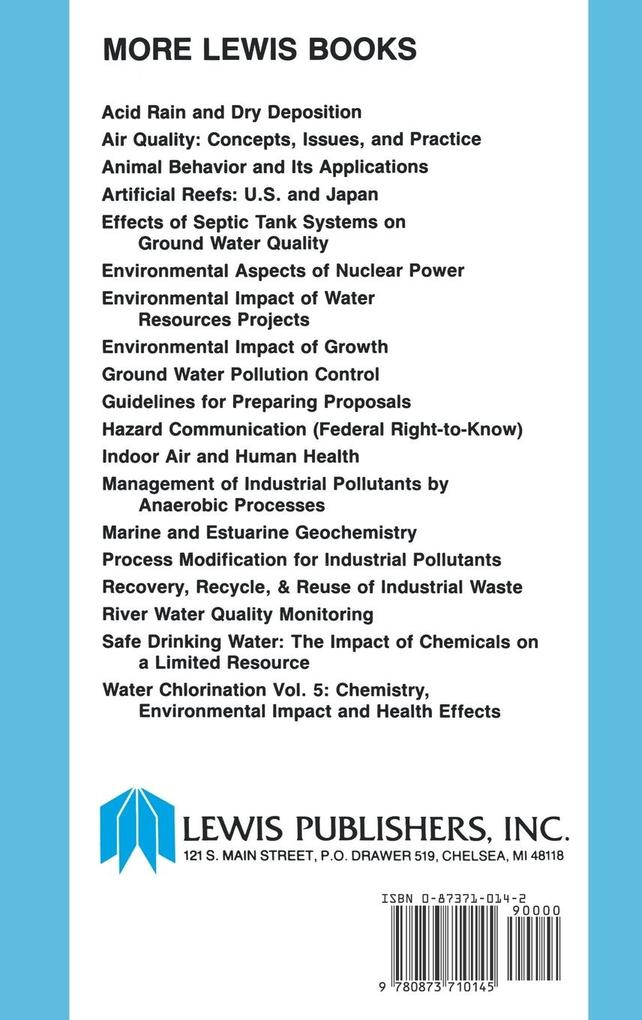 MORE LEWIS BOOKS

Acid Rain and Dry Deposition
Air Quality: Concepts, Issues, and Practice
Animal Behavior and Its Applications
Artificial Reefs: U.S. and Japan
Effects of Septic Tank Systems on Ground Water Quality
Environmental Aspects of Nuclear Power
Environmental Impact of Water Resources Projects
Environmental Impact of Growth
Ground Water Pollution Control
Guidelines for Preparing Proposals
Hazard Communication (Federal Right-to-Know)
Indoor Air and Human Health
Management of Industrial Pollutants by Anaerobic Processes
Marine and Estuarine Geochemistry
Process Modification for Industrial Pollutants
Recovery, Recycle, & Reuse of Industrial Waste
River Water Quality Monitoring
Safe Drinking Water: The Impact of Chemicals on a Limited Resource
Water Chlorination Vol. 5: Chemistry, Environmental Impact and Health Effects

LEWIS PUBLISHERS, INC.
121 S. MAIN STREET, P.O. DRAWER 519, CHELSEA, MI 48118

ISBN 0-87371-014-2
90000
9 780873 710145